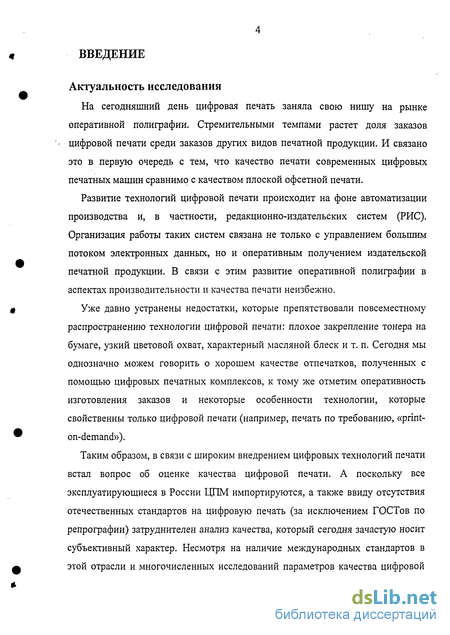 4

ВВЕДЕНИЕ

Актуальность исследования

На сегодняшний день цифровая печать заняла свою нишу на рынке оперативной полиграфии. Стремительными темпами растет доля заказов цифровой печати среди заказов других видов печатной продукции. И связано это в первую очередь с тем, что качество печати современных цифровых печатных машин сравнимо с качеством плоской офсетной печати.

Развитие технологий цифровой печати происходит на фоне автоматизации производства и, в частности, редакционно-издательских систем (РИС). Организация работы таких систем связана не только с управлением большим потоком электронных данных, но и оперативным получением издательской печатной продукции. В связи с этим развитие оперативной полиграфии в аспектах производительности и качества печати неизбежно.

Уже давно устранены недостатки, которые препятствовали повсеместному распространению технологии цифровой печати: плохое закрепление тонера на бумаге, узкий цветовой охват, характерный масляной блеск и т. п. Сегодня мы однозначно можем говорить о хорошем качестве отпечатков, полученных с помощью цифровых печатных комплексов, к тому же отметим оперативность изготовления заказов и некоторые особенности технологии, которые свойственны только цифровой печати (например, печать по требованию, «print-on-demand»).

Таким образом, в связи с широким внедрением цифровых технологий печати встал вопрос об оценке качества цифровой печати. А поскольку все эксплуатирующиеся в России ЦПМ импортируются, а также ввиду отсутствия отечественных стандартов на цифровую печать (за исключением ГОСТов по репрографии) затруднителен анализ качества, который сегодня зачастую носит субъективный характер. Несмотря на наличие международных стандартов в этой отрасли и многочисленных исследований параметров качества цифровой

dsLib.net
библиотека диссертаций